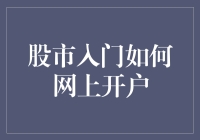 股市入门如何网上开户